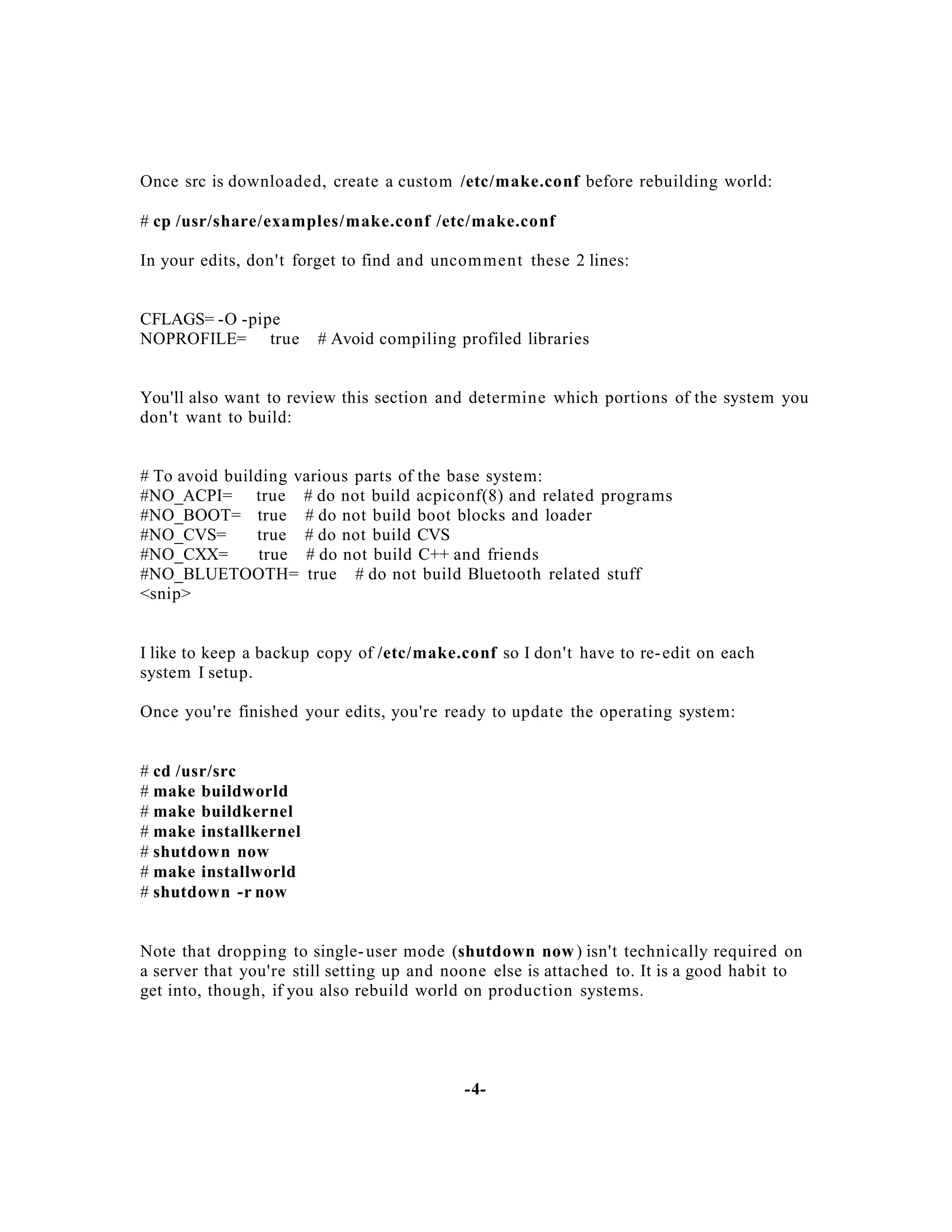 Once src is downloaded, create a custom /etc/make.conf before rebuilding world:

# cp /usr/share/examples/make.conf /etc/make.conf

In your edits, don't forget to find and uncomment these 2 lines:

CFLAGS= -O -pipe
NOPROFILE= true # Avoid compiling profiled libraries

You'll also want to review this section and determine which portions of the system you don't want to build:

# To avoid building various parts of the base system:
#NO_ACPI= true # do not build acpiconf(8) and related programs
#NO_BOOT= true # do not build boot blocks and loader
#NO_CVS= true # do not build CVS
#NO_CXX= true # do not build C++ and friends
#NO_BLUETOOTH= true # do not build Bluetooth related stuff
<snip>

I like to keep a backup copy of /etc/make.conf so I don't have to re-edit on each system I setup.

Once you're finished your edits, you're ready to update the operating system:

# cd /usr/src
# make buildworld
# make buildkernel
# make installkernel
# shutdown now
# make installworld
# shutdown -r now

Note that dropping to single-user mode (shutdown now) isn't technically required on a server that you're still setting up and noone else is attached to. It is a good habit to get into, though, if you also rebuild world on production systems.

-4-